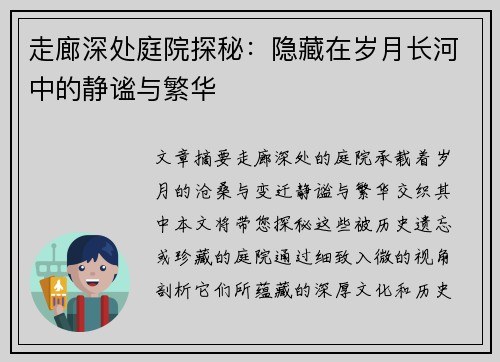 走廊深处庭院探秘：隐藏在岁月长河中的静谧与繁华

文章摘要走廊深处的庭院承载着岁月的沧桑与变迁静谧与繁华交织其中本文将带您探秘这些被历史遗忘或珍藏的庭院通过细致入微的视角剖析它们所蕴藏的深厚文化和历史